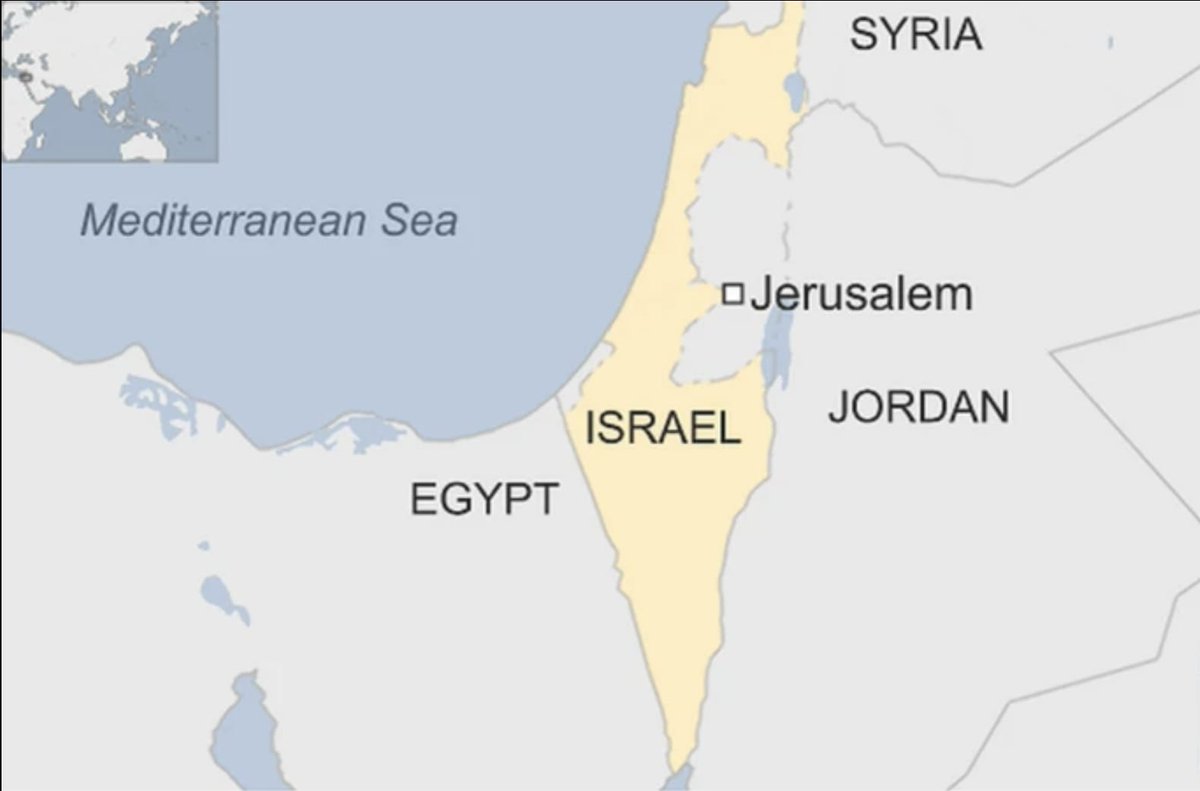 SYRIA

Mediterranean Sea

Jerusalem

JORDAN

ISRAEL

EGYPT